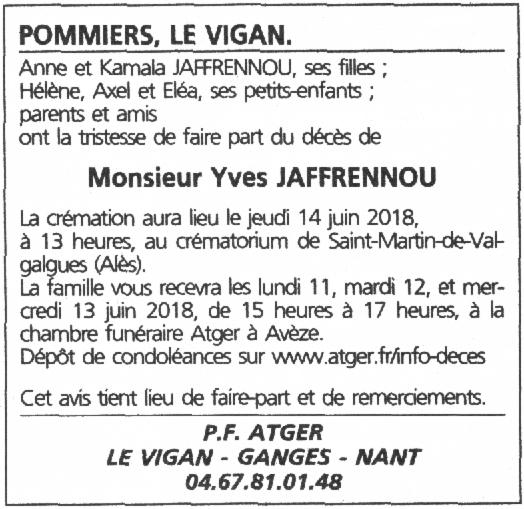 POMMIERS, LE VIGAN.

Anne et Kamala JAFFRENNOU, ses filles ;
Hélène, Axel et Eléa, ses petits-enfants ;
parents et amis
ont la tristesse de faire part du décès de

Monsieur Yves JAFFRENNOU

La crémation aura lieu le jeudi 14 juin 2018, à 13 heures, au crématorium de Saint-Martin-de-Valgalgues (Alès).
La famille vous recevra les lundi 11, mardi 12, et mercredi 13 juin 2018, de 15 heures à 17 heures, à la chambre funéraire Atger à Avèze.
Dépôt de condoléances sur www.atger.fr/info-deces

Cet avis tient lieu de faire-part et de remerciements.

P.F. ATGER
LE VIGAN - GANGES - NANT
04.67.81.01.48